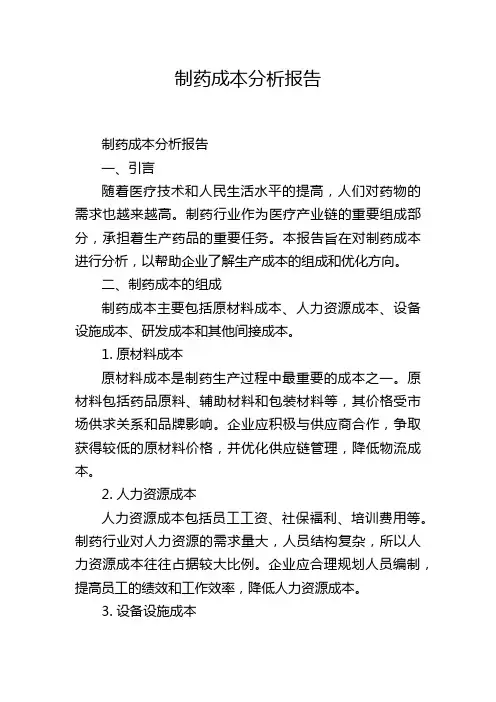 制药成本分析报告

制药成本分析报告

一、引言

随着医疗技术和人民生活水平的提高，人们对药物的需求也越来越高。制药行业作为医疗产业链的重要组成部分，承担着生产药品的重要任务。本报告旨在对制药成本进行分析，以帮助企业了解生产成本的组成和优化方向。

二、制药成本的组成

制药成本主要包括原材料成本、人力资源成本、设备设施成本、研发成本和其他间接成本。

1. 原材料成本

原材料成本是制药生产过程中最重要的成本之一。原材料包括药品原料、辅助材料和包装材料等，其价格受市场供求关系和品牌影响。企业应积极与供应商合作，争取获得较低的原材料价格，并优化供应链管理，降低物流成本。

2. 人力资源成本

人力资源成本包括员工工资、社保福利、培训费用等。制药行业对人力资源的需求量大，人员结构复杂，所以人力资源成本往往占据较大比例。企业应合理规划人员编制，提高员工的绩效和工作效率，降低人力资源成本。

3. 设备设施成本